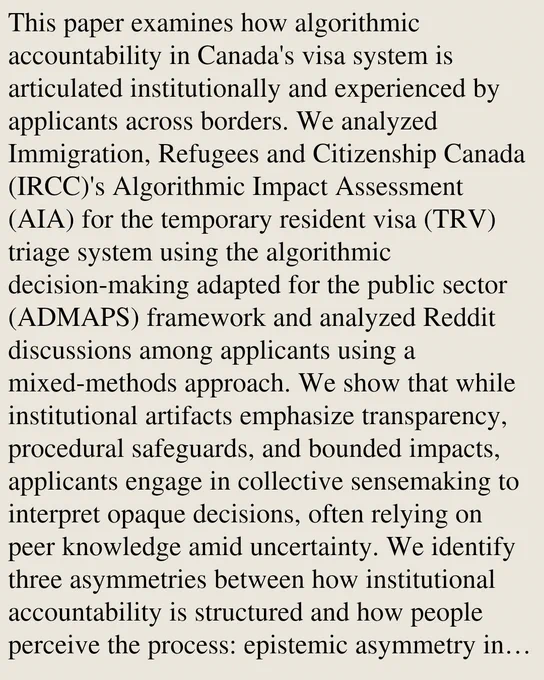 This paper examines how algorithmic accountability in Canada's visa system is articulated institutionally and experienced by applicants across borders. We analyzed Immigration, Refugees and Citizenship Canada (IRCC)'s Algorithmic Impact Assessment (AIA) for the temporary resident visa (TRV) triage system using the algorithmic decision-making adapted for the public sector (ADMAPS) framework and analyzed Reddit discussions among applicants using a mixed-methods approach. We show that while institutional artifacts emphasize transparency, procedural safeguards, and bounded impacts, applicants engage in collective sensemaking to interpret opaque decisions, often relying on peer knowledge amid uncertainty. We identify three asymmetries between how institutional accountability is structured and how people perceive the process: epistemic asymmetry in…